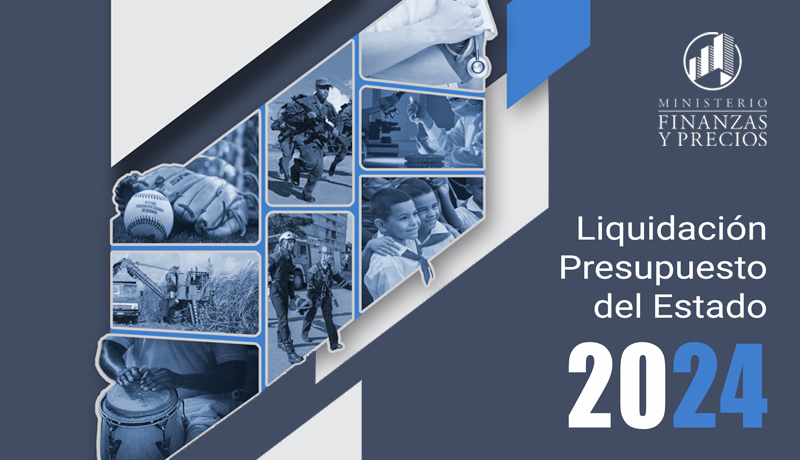 MINISTERIO
FINANZAS
Y PRECIOS

Liquidación
Presupuesto
del Estado

2024